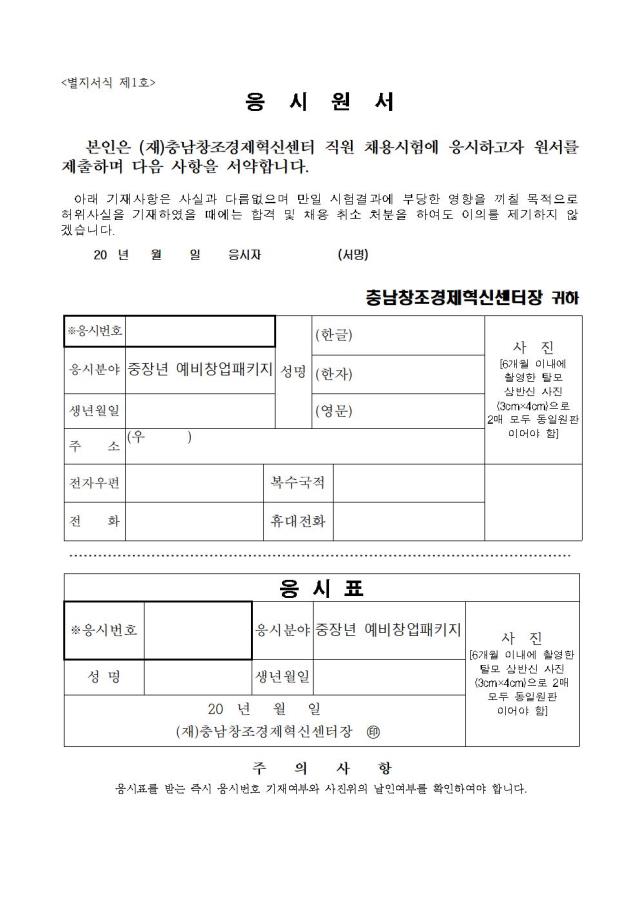 <별지서식 제1호>

응 시 원 서

본인은 (재)충남창조경제혁신센터 직원 채용시험에 응시하고자 원서를 제출하며 다음 사항을 서약합니다.

아래 기재사항은 사실과 다름없으며 만일 시험결과에 부당한 영향을 끼칠 목적으로 허위사실을 기재하였을 때에는 합격 및 채용 취소 처분을 하여도 이의를 제기하지 않겠습니다.

20 년 월 일 응시자 (서명)

충남창조경제혁신센터장 귀하

| ※응시번호 | | 성명 | (한글) | 사 진 [6개월 이내에 촬영한 탈모 상반신 사진 (3cm×4cm)으로 2매 모두 동일원판 이어야 함] |
|---|---|---|---|---|
| 응시분야 | 중장년 예비창업패키지 | | (한자) | |
| 생년월일 | | | (영문) | |
| 주 소 | (우 ) | | | |
| 전자우편 | | 복수국적 | | |
| 전 화 | | 휴대전화 | | |

응 시 표

| ※응시번호 | | 응시분야 | 중장년 예비창업패키지 | 사 진 [6개월 이내에 촬영한 탈모 상반신 사진 (3cm×4cm)으로 2매 모두 동일원판 이어야 함] |
|---|---|---|---|---|
| 성 명 | | 생년월일 | | |
| 20 년 월 일 (재)충남창조경제혁신센터장 ㊞ | | | | |

주 의 사 항

응시표를 받는 즉시 응시번호 기재여부와 사진위의 날인여부를 확인하여야 합니다.